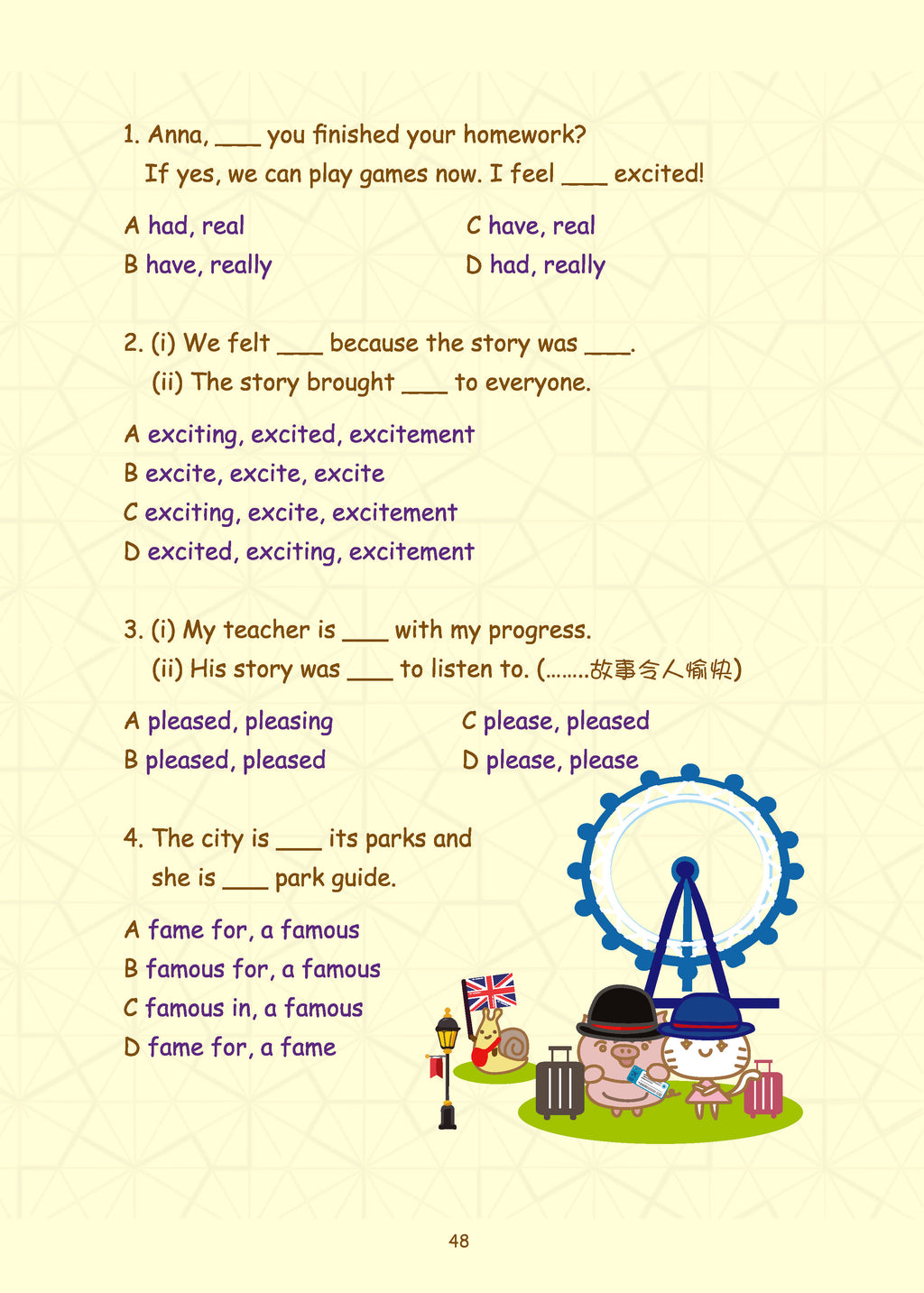 1. Anna, ___ you finished your homework?
If yes, we can play games now. I feel ___ excited!

A had, real
B have, really
C have, real
D had, really

2. (i) We felt ___ because the story was ___.
(ii) The story brought ___ to everyone.

A exciting, excited, excitement
B excite, excite, excite
C exciting, excite, excitement
D excited, exciting, excitement

3. (i) My teacher is ___ with my progress.
(ii) His story was ___ to listen to. (........故事令人愉快)

A pleased, pleasing
B pleased, pleased
C please, pleased
D please, please

4. The city is ___ its parks and she is ___ park guide.

A fame for, a famous
B famous for, a famous
C famous in, a famous
D fame for, a fame

48